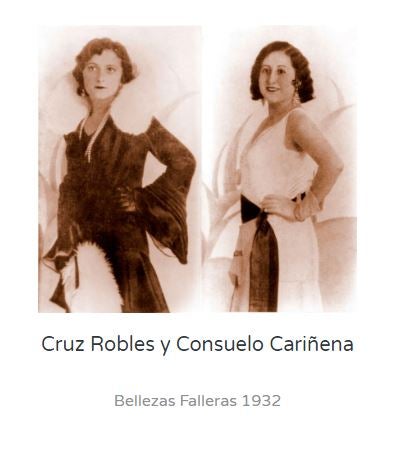 Cruz Robles y Consuelo Cariñena

Bellezas Falleras 1932